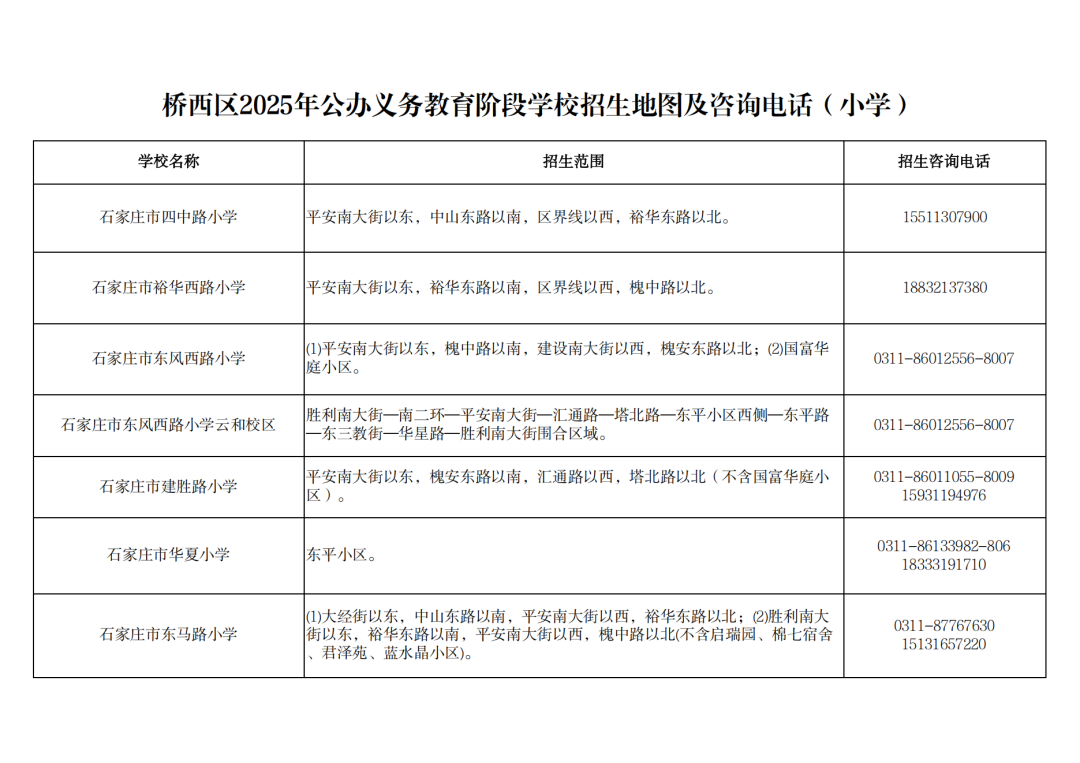 桥西区2025年公办义务教育阶段学校招生地图及咨询电话（小学）

| 学校名称 | 招生范围 | 招生咨询电话 |
|---|---|---|
| 石家庄市四中路小学 | 平安南大街以东，中山东路以南，区界线以西，裕华东路以北。 | 15511307900 |
| 石家庄市裕华西路小学 | 平安南大街以东，裕华东路以南，区界线以西，槐中路以北。 | 18832137380 |
| 石家庄市东风西路小学 | ⑴平安南大街以东，槐中路以南，建设南大街以西，槐安东路以北；⑵国富华庭小区。 | 0311-86012556-8007 |
| 石家庄市东风西路小学云和校区 | 胜利南大街—南二环—平安南大街—汇通路—塔北路—东平小区西侧—东平路—东三教街—华星路—胜利南大街围合区域。 | 0311-86012556-8007 |
| 石家庄市建胜路小学 | 平安南大街以东，槐安东路以南，汇通路以西，塔北路以北（不含国富华庭小区）。 | 0311-86011055-8009 15931194976 |
| 石家庄市华夏小学 | 东平小区。 | 0311-86133982-806 18333191710 |
| 石家庄市东马路小学 | ⑴大经街以东，中山东路以南，平安南大街以西，裕华东路以北；⑵胜利南大街以东，裕华东路以南，平安南大街以西，槐中路以北(不含启瑞园、棉七宿舍、君泽苑、蓝水晶小区)。 | 0311-87767630 15131657220 |